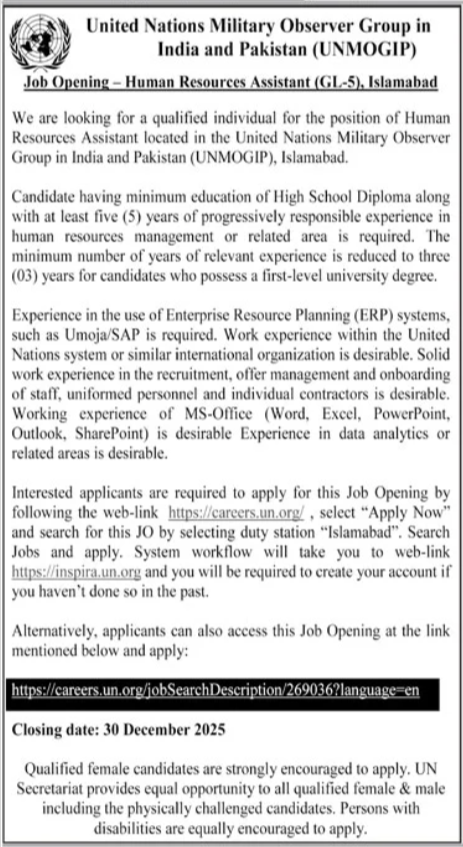 United Nations Military Observer Group in India and Pakistan (UNMOGIP)

Job Opening – Human Resources Assistant (GL-5), Islamabad

We are looking for a qualified individual for the position of Human Resources Assistant located in the United Nations Military Observer Group in India and Pakistan (UNMOGIP), Islamabad.

Candidate having minimum education of High School Diploma along with at least five (5) years of progressively responsible experience in human resources management or related area is required. The minimum number of years of relevant experience is reduced to three (03) years for candidates who possess a first-level university degree.

Experience in the use of Enterprise Resource Planning (ERP) systems, such as Umoja/SAP is required. Work experience within the United Nations system or similar international organization is desirable. Solid work experience in the recruitment, offer management and onboarding of staff, uniformed personnel and individual contractors is desirable. Working experience of MS-Office (Word, Excel, PowerPoint, Outlook, SharePoint) is desirable Experience in data analytics or related areas is desirable.

Interested applicants are required to apply for this Job Opening by following the web-link https://careers.un.org/ , select "Apply Now" and search for this JO by selecting duty station "Islamabad". Search Jobs and apply. System workflow will take you to web-link https://inspira.un.org and you will be required to create your account if you haven't done so in the past.

Alternatively, applicants can also access this Job Opening at the link mentioned below and apply:

https://careers.un.org/jobSearchDescription/269036?language=en

Closing date: 30 December 2025

Qualified female candidates are strongly encouraged to apply. UN Secretariat provides equal opportunity to all qualified female & male including the physically challenged candidates. Persons with disabilities are equally encouraged to apply.